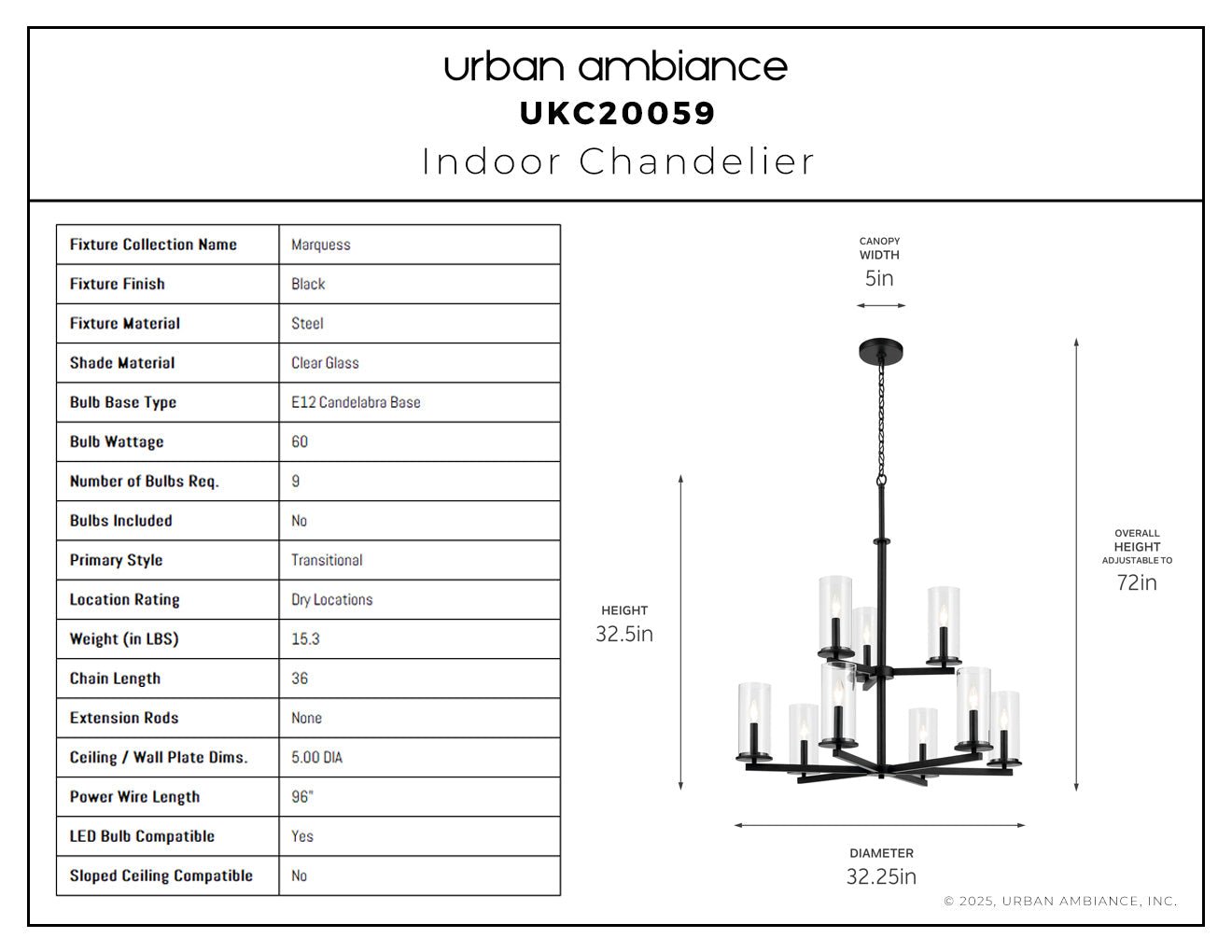 urban ambiance
UKC20059
Indoor Chandelier

| Fixture Collection Name | Marquess |
|---|---|
| Fixture Finish | Black |
| Fixture Material | Steel |
| Shade Material | Clear Glass |
| Bulb Base Type | E12 Candelabra Base |
| Bulb Wattage | 60 |
| Number of Bulbs Req. | 9 |
| Bulbs Included | No |
| Primary Style | Transitional |
| Location Rating | Dry Locations |
| Weight (in LBS) | 15.3 |
| Chain Length | 36 |
| Extension Rods | None |
| Ceiling / Wall Plate Dims. | 5.00 DIA |
| Power Wire Length | 96" |
| LED Bulb Compatible | Yes |
| Sloped Ceiling Compatible | No |

CANOPY WIDTH
5in

HEIGHT
32.5in

OVERALL HEIGHT ADJUSTABLE TO
72in

DIAMETER
32.25in

© 2025, URBAN AMBIANCE, INC.